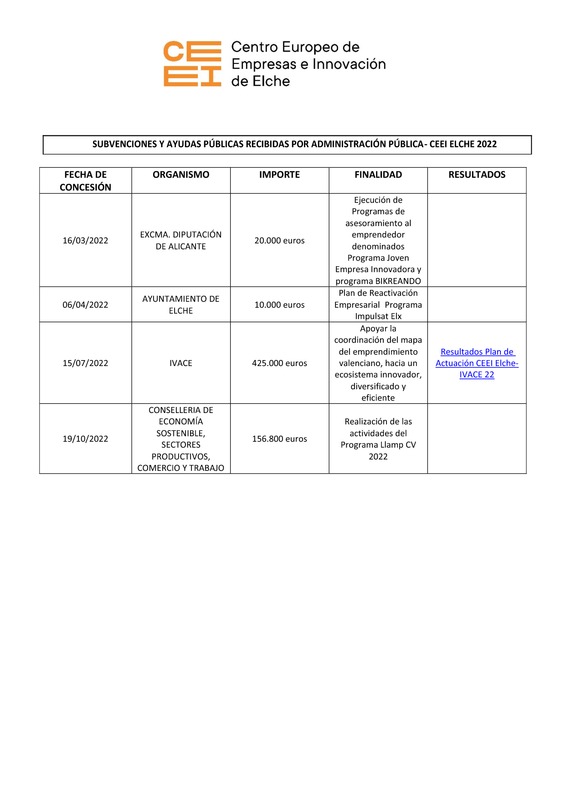 CEEI Centro Europeo de Empresas e Innovación de Elche

SUBVENCIONES Y AYUDAS PÚBLICAS RECIBIDAS POR ADMINISTRACIÓN PÚBLICA- CEEI ELCHE 2022

| FECHA DE CONCESIÓN | ORGANISMO | IMPORTE | FINALIDAD | RESULTADOS |
|---|---|---|---|---|
| 16/03/2022 | EXCMA. DIPUTACIÓN DE ALICANTE | 20.000 euros | Ejecución de Programas de asesoramiento al emprendedor denominados Programa Joven Empresa Innovadora y programa BIKREANDO | |
| 06/04/2022 | AYUNTAMIENTO DE ELCHE | 10.000 euros | Plan de Reactivación Empresarial Programa Impulsat Elx | |
| 15/07/2022 | IVACE | 425.000 euros | Apoyar la coordinación del mapa del emprendimiento valenciano, hacia un ecosistema innovador, diversificado y eficiente | Resultados Plan de Actuación CEEI Elche-IVACE 22 |
| 19/10/2022 | CONSELLERIA DE ECONOMÍA SOSTENIBLE, SECTORES PRODUCTIVOS, COMERCIO Y TRABAJO | 156.800 euros | Realización de las actividades del Programa Llamp CV 2022 | |